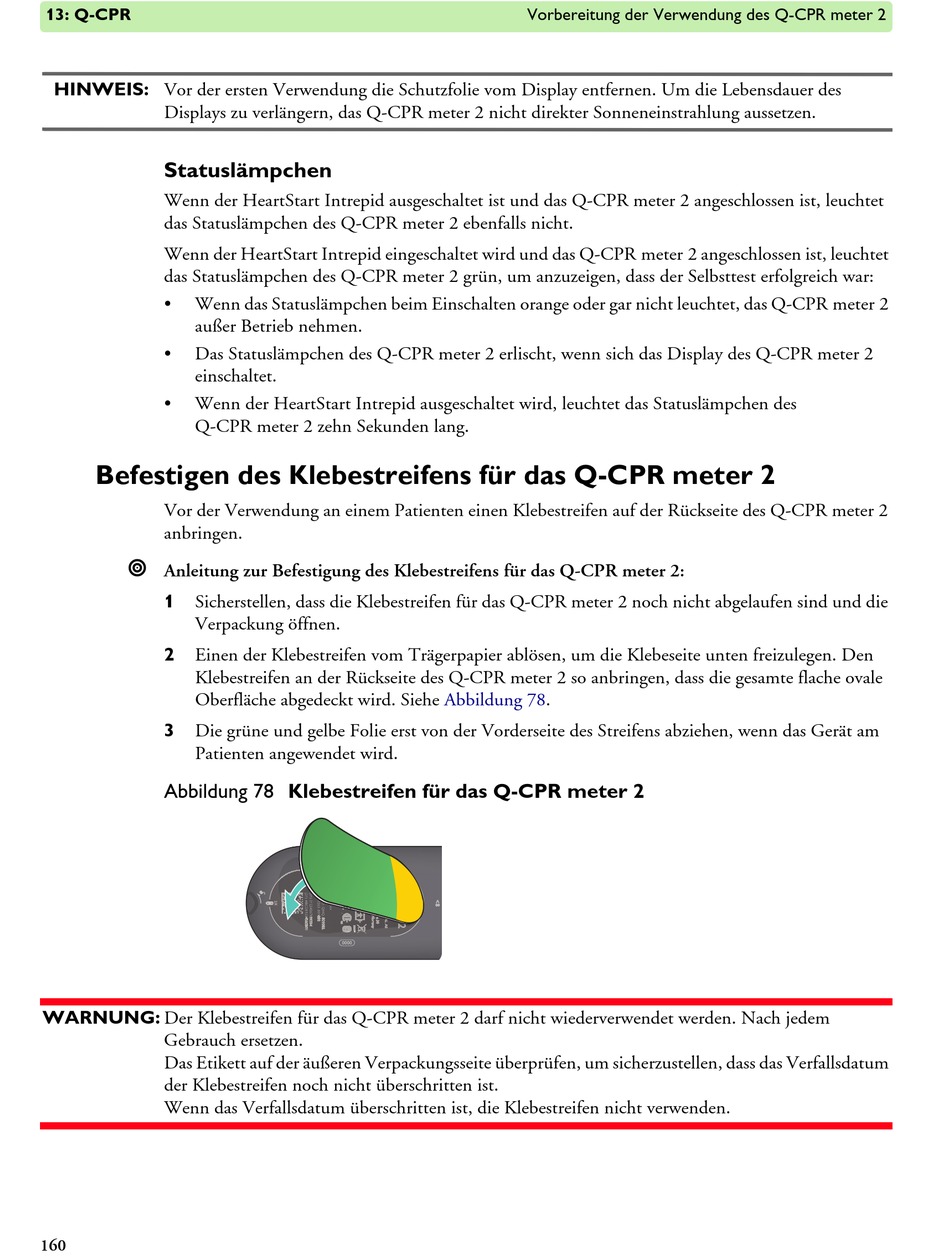 13: Q-CPR

Vorbereitung der Verwendung des Q-CPR meter 2

HINWEIS: Vor der ersten Verwendung die Schutzfolie vom Display entfernen. Um die Lebensdauer des Displays zu verlängern, das Q-CPR meter 2 nicht direkter Sonneneinstrahlung aussetzen.

Statuslämpchen

Wenn der HeartStart Intrepid ausgeschaltet ist und das Q-CPR meter 2 angeschlossen ist, leuchtet das Statuslämpchen des Q-CPR meter 2 ebenfalls nicht.

Wenn der HeartStart Intrepid eingeschaltet wird und das Q-CPR meter 2 angeschlossen ist, leuchtet das Statuslämpchen des Q-CPR meter 2 grün, um anzuzeigen, dass der Selbsttest erfolgreich war:

• Wenn das Statuslämpchen beim Einschalten orange oder gar nicht leuchtet, das Q-CPR meter 2 außer Betrieb nehmen.

• Das Statuslämpchen des Q-CPR meter 2 erlischt, wenn sich das Display des Q-CPR meter 2 einschaltet.

• Wenn der HeartStart Intrepid ausgeschaltet wird, leuchtet das Statuslämpchen des Q-CPR meter 2 zehn Sekunden lang.

Befestigen des Klebestreifens für das Q-CPR meter 2

Vor der Verwendung an einem Patienten einen Klebestreifen auf der Rückseite des Q-CPR meter 2 anbringen.

Anleitung zur Befestigung des Klebestreifens für das Q-CPR meter 2:

1 Sicherstellen, dass die Klebestreifen für das Q-CPR meter 2 noch nicht abgelaufen sind und die Verpackung öffnen.

2 Einen der Klebestreifen vom Trägerpapier ablösen, um die Klebeseite unten freizulegen. Den Klebestreifen an der Rückseite des Q-CPR meter 2 so anbringen, dass die gesamte flache ovale Oberfläche abgedeckt wird. Siehe Abbildung 78.

3 Die grüne und gelbe Folie erst von der Vorderseite des Streifens abziehen, wenn das Gerät am Patienten angewendet wird.

Abbildung 78 Klebestreifen für das Q-CPR meter 2

WARNUNG: Der Klebestreifen für das Q-CPR meter 2 darf nicht wiederverwendet werden. Nach jedem Gebrauch ersetzen.
Das Etikett auf der äußeren Verpackungsseite überprüfen, um sicherzustellen, dass das Verfallsdatum der Klebestreifen noch nicht überschritten ist.
Wenn das Verfallsdatum überschritten ist, die Klebestreifen nicht verwenden.

160